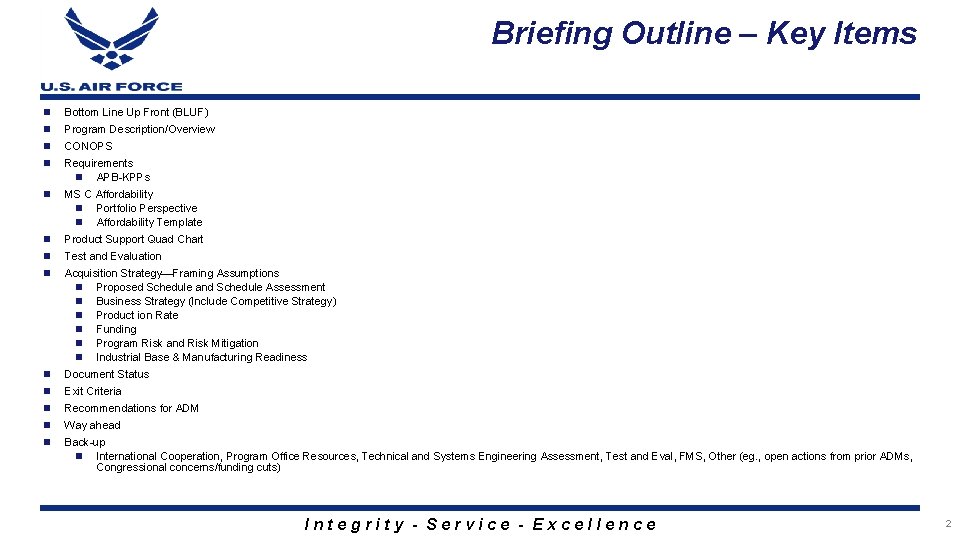 U.S. AIR FORCE

Briefing Outline – Key Items

- Bottom Line Up Front (BLUF)
- Program Description/Overview
- CONOPS
- Requirements
  - APB-KPPs
- MS C Affordability
  - Portfolio Perspective
  - Affordability Template
- Product Support Quad Chart
- Test and Evaluation
- Acquisition Strategy—Framing Assumptions
  - Proposed Schedule and Schedule Assessment
  - Business Strategy (Include Competitive Strategy)
  - Product ion Rate
  - Funding
  - Program Risk and Risk Mitigation
  - Industrial Base & Manufacturing Readiness
- Document Status
- Exit Criteria
- Recommendations for ADM
- Way ahead
- Back-up
  - International Cooperation, Program Office Resources, Technical and Systems Engineering Assessment, Test and Eval, FMS, Other (eg., open actions from prior ADMs, Congressional concerns/funding cuts)

Integrity - Service - Excellence

2